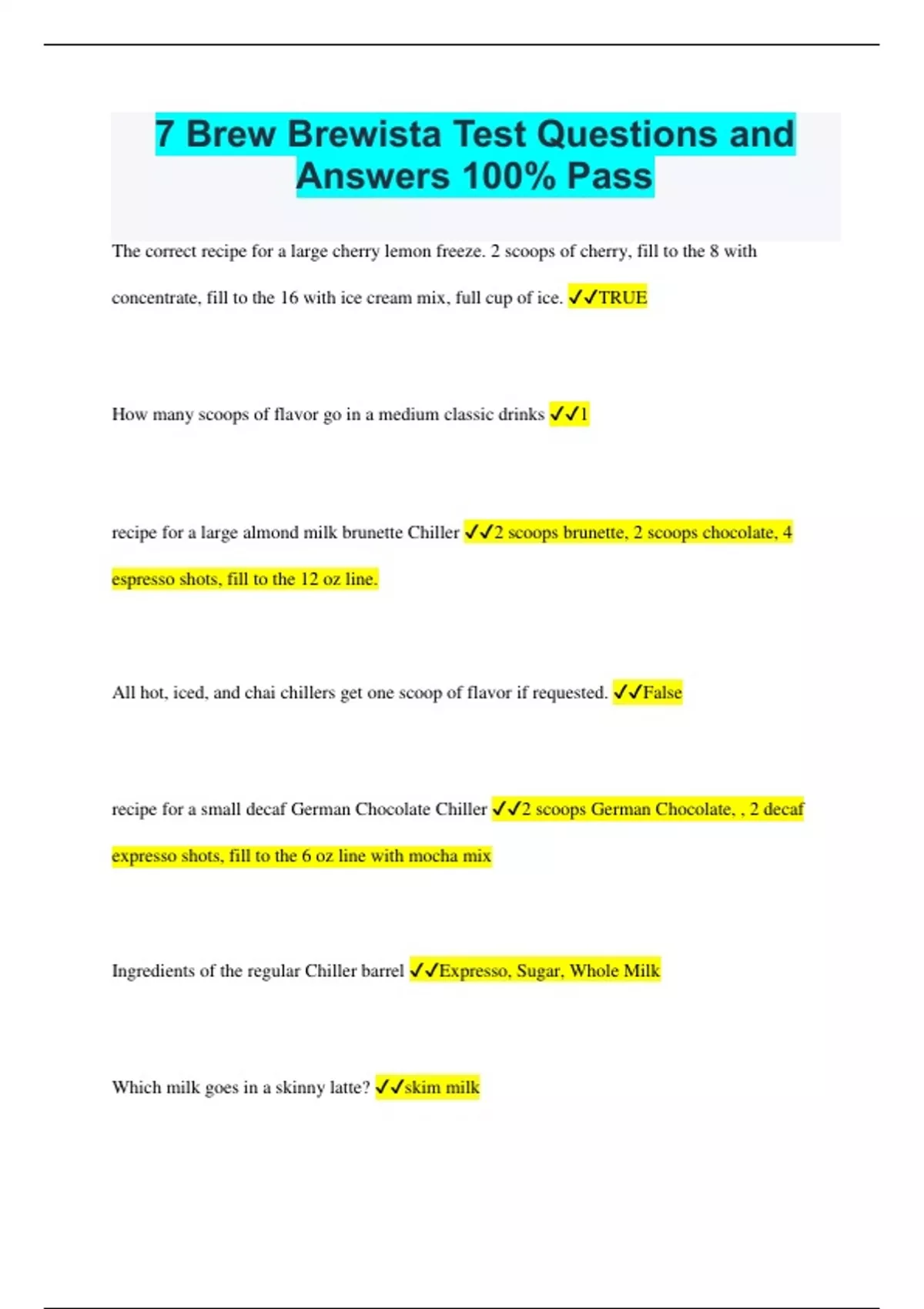 7 Brew Brewista Test Questions and Answers 100% Pass

The correct recipe for a large cherry lemon freeze. 2 scoops of cherry, fill to the 8 with concentrate, fill to the 16 with ice cream mix, full cup of ice. ✓✓TRUE

How many scoops of flavor go in a medium classic drinks ✓✓1

recipe for a large almond milk brunette Chiller ✓✓2 scoops brunette, 2 scoops chocolate, 4 espresso shots, fill to the 12 oz line.

All hot, iced, and chai chillers get one scoop of flavor if requested. ✓✓False

recipe for a small decaf German Chocolate Chiller ✓✓2 scoops German Chocolate, , 2 decaf expresso shots, fill to the 6 oz line with mocha mix

Ingredients of the regular Chiller barrel ✓✓Expresso, Sugar, Whole Milk

Which milk goes in a skinny latte? ✓✓skim milk